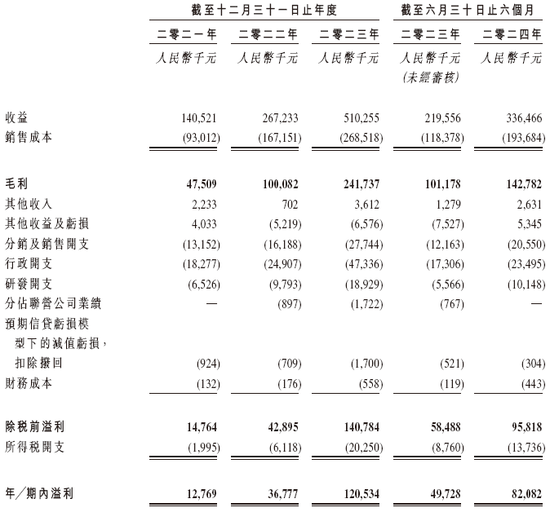 | | 截至十二月三十一日止年度 | | | 截至六月三十日止六個月 | |
|---|---|---|---|---|---|
| | 二零二一年 | 二零二二年 | 二零二三年 | 二零二三年 | 二零二四年 |
| | 人民幣千元 | 人民幣千元 | 人民幣千元 | 人民幣千元 (未經審核) | 人民幣千元 |
| 收益 | 140,521 | 267,233 | 510,255 | 219,556 | 336,466 |
| 銷售成本 | (93,012) | (167,151) | (268,518) | (118,378) | (193,684) |
| 毛利 | 47,509 | 100,082 | 241,737 | 101,178 | 142,782 |
| 其他收入 | 2,233 | 702 | 3,612 | 1,279 | 2,631 |
| 其他收益及虧損 | 4,033 | (5,219) | (6,576) | (7,527) | 5,345 |
| 分銷及銷售開支 | (13,152) | (16,188) | (27,744) | (12,163) | (20,550) |
| 行政開支 | (18,277) | (24,907) | (47,336) | (17,306) | (23,495) |
| 研發開支 | (6,526) | (9,793) | (18,929) | (5,566) | (10,148) |
| 分佔聯營公司業績 | — | (897) | (1,722) | (767) | — |
| 預期信貸虧損模型下的減值虧損，扣除撥回 | (924) | (709) | (1,700) | (521) | (304) |
| 財務成本 | (132) | (176) | (558) | (119) | (443) |
| 除稅前溢利 | 14,764 | 42,895 | 140,784 | 58,488 | 95,818 |
| 所得稅開支 | (1,995) | (6,118) | (20,250) | (8,760) | (13,736) |
| 年／期內溢利 | 12,769 | 36,777 | 120,534 | 49,728 | 82,082 |